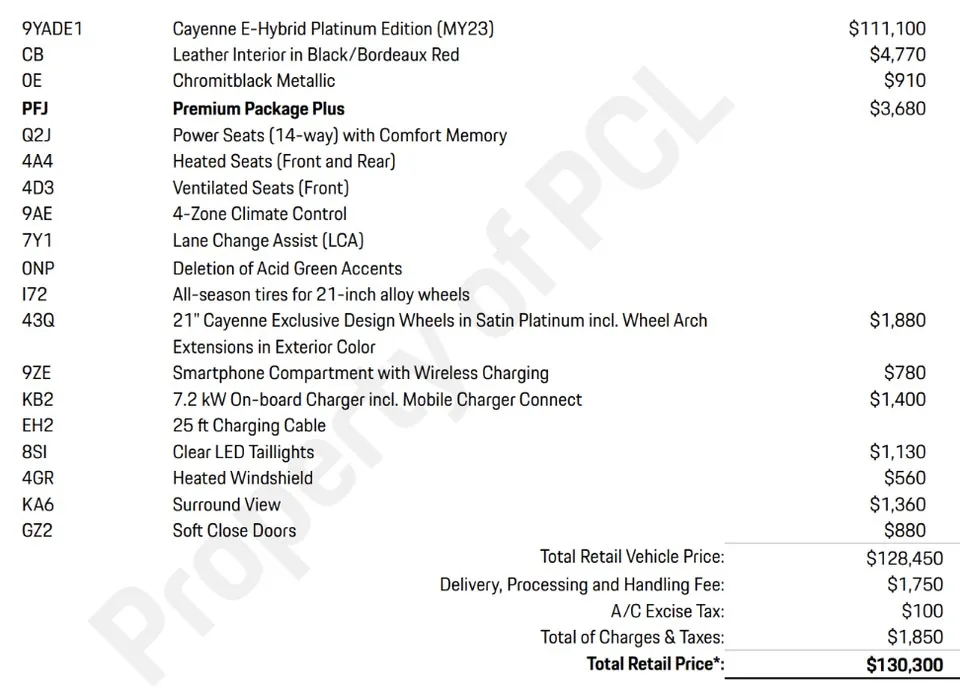 | | | |
|---|---|---|
| 9YADE1 | Cayenne E-Hybrid Platinum Edition (MY23) | $111,100 |
| CB | Leather Interior in Black/Bordeaux Red | $4,770 |
| 0E | Chromitblack Metallic | $910 |
| **PFJ** | **Premium Package Plus** | $3,680 |
| Q2J | Power Seats (14-way) with Comfort Memory | |
| 4A4 | Heated Seats (Front and Rear) | |
| 4D3 | Ventilated Seats (Front) | |
| 9AE | 4-Zone Climate Control | |
| 7Y1 | Lane Change Assist (LCA) | |
| 0NP | Deletion of Acid Green Accents | |
| I72 | All-season tires for 21-inch alloy wheels | |
| 43Q | 21" Cayenne Exclusive Design Wheels in Satin Platinum incl. Wheel Arch Extensions in Exterior Color | $1,880 |
| 9ZE | Smartphone Compartment with Wireless Charging | $780 |
| KB2 | 7.2 kW On-board Charger incl. Mobile Charger Connect | $1,400 |
| EH2 | 25 ft Charging Cable | |
| 8SI | Clear LED Taillights | $1,130 |
| 4GR | Heated Windshield | $560 |
| KA6 | Surround View | $1,360 |
| GZ2 | Soft Close Doors | $880 |
| | Total Retail Vehicle Price: | $128,450 |
| | Delivery, Processing and Handling Fee: | $1,750 |
| | A/C Excise Tax: | $100 |
| | Total of Charges & Taxes: | $1,850 |
| | **Total Retail Price*:** | **$130,300** |

Property of PCL